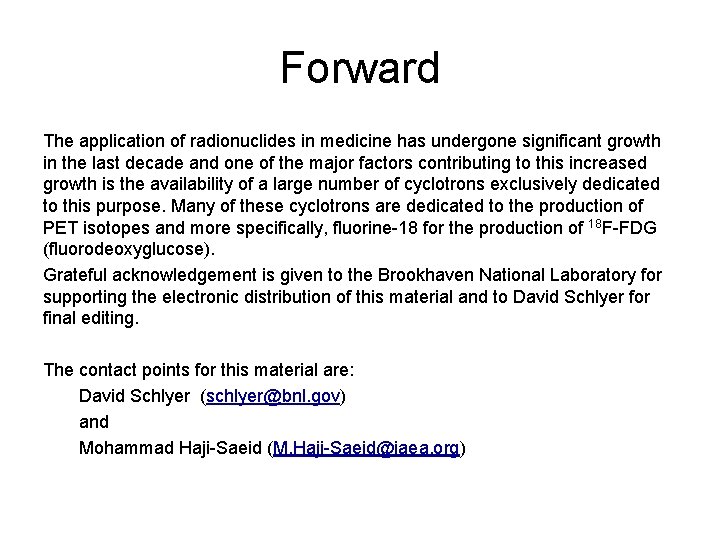 Forward

The application of radionuclides in medicine has undergone significant growth in the last decade and one of the major factors contributing to this increased growth is the availability of a large number of cyclotrons exclusively dedicated to this purpose. Many of these cyclotrons are dedicated to the production of PET isotopes and more specifically, fluorine-18 for the production of $^{18}$F-FDG (fluorodeoxyglucose).

Grateful acknowledgement is given to the Brookhaven National Laboratory for supporting the electronic distribution of this material and to David Schlyer for final editing.

The contact points for this material are:

David Schlyer (schlyer@bnl.gov)

and

Mohammad Haji-Saeid (M.Haji-Saeid@iaea.org)